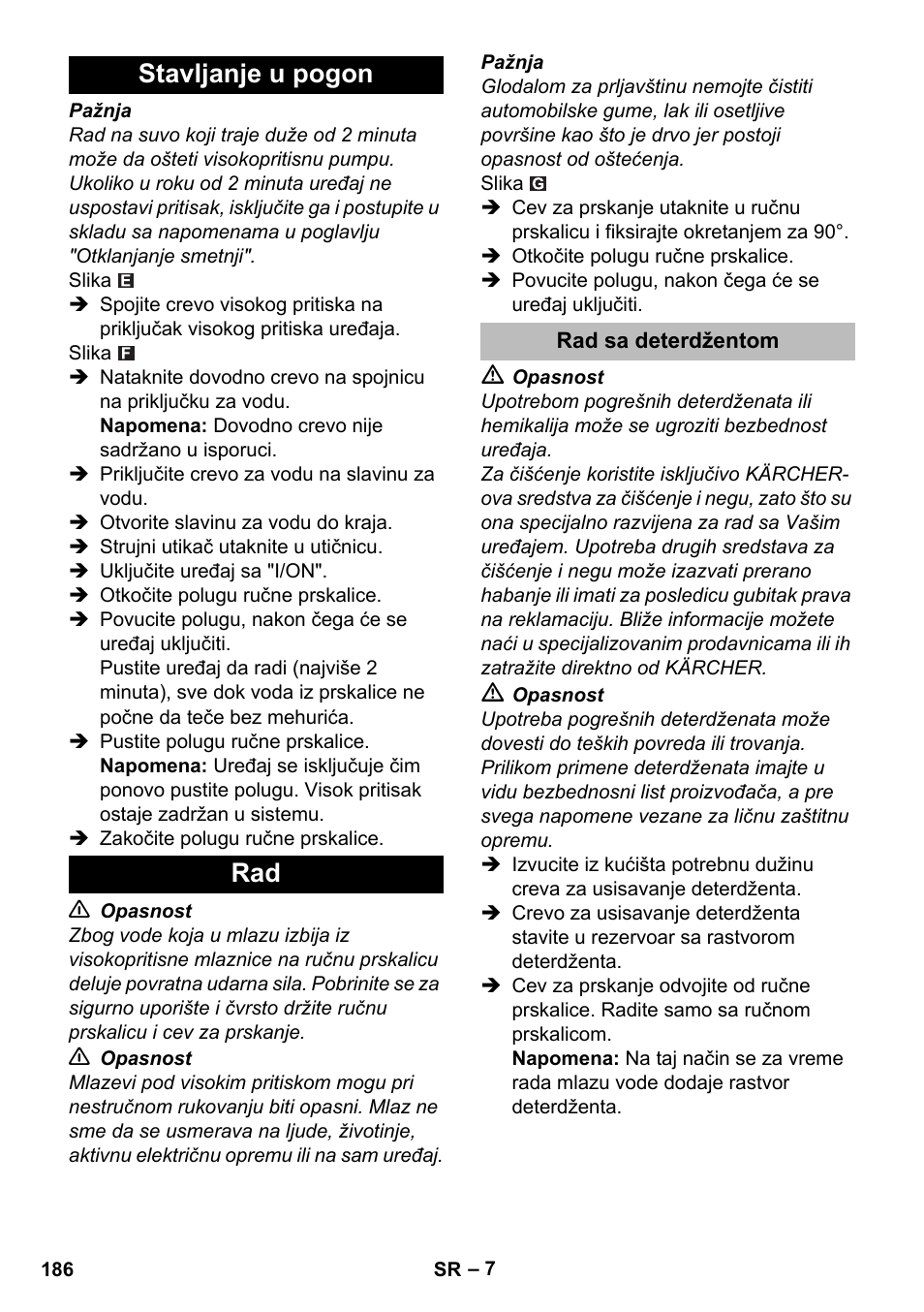 Stavljanje u pogon

Pažnja
Rad na suvo koji traje duže od 2 minuta može da ošteti visokopritisnu pumpu. Ukoliko u roku od 2 minuta uređaj ne uspostavi pritisak, isključite ga i postupite u skladu sa napomenama u poglavlju "Otklanjanje smetnji".

Slika E
➔ Spojite crevo visokog pritiska na priključak visokog pritiska uređaja.

Slika F
➔ Nataknite dovodno crevo na spojnicu na priključku za vodu.
Napomena: Dovodno crevo nije sadržano u isporuci.
➔ Priključite crevo za vodu na slavinu za vodu.
➔ Otvorite slavinu za vodu do kraja.
➔ Strujni utikač utaknite u utičnicu.
➔ Uključite uređaj sa "I/ON".
➔ Otkočite polugu ručne prskalice.
➔ Povucite polugu, nakon čega će se uređaj uključiti.
Pustite uređaj da radi (najviše 2 minuta), sve dok voda iz prskalice ne počne da teče bez mehurića.
➔ Pustite polugu ručne prskalice.
Napomena: Uređaj se isključuje čim ponovo pustite polugu. Visok pritisak ostaje zadržan u sistemu.
➔ Zakočite polugu ručne prskalice.

Rad

⚠ Opasnost
Zbog vode koja u mlazu izbija iz visokopritisne mlaznice na ručnu prskalicu deluje povratna udarna sila. Pobrinite se za sigurno uporište i čvrsto držite ručnu prskalicu i cev za prskanje.

⚠ Opasnost
Mlazevi pod visokim pritiskom mogu pri nestručnom rukovanju biti opasni. Mlaz ne sme da se usmerava na ljude, životinje, aktivnu električnu opremu ili na sam uređaj.

Pažnja
Glodalom za prljavštinu nemojte čistiti automobilske gume, lak ili osetljive površine kao što je drvo jer postoji opasnost od oštećenja.

Slika G
➔ Cev za prskanje utaknite u ručnu prskalicu i fiksirajte okretanjem za 90°.
➔ Otkočite polugu ručne prskalice.
➔ Povucite polugu, nakon čega će se uređaj uključiti.

Rad sa deterdžentom

⚠ Opasnost
Upotrebom pogrešnih deterdženata ili hemikalija može se ugroziti bezbednost uređaja.
Za čišćenje koristite isključivo KÄRCHER-ova sredstva za čišćenje i negu, zato što su ona specijalno razvijena za rad sa Vašim uređajem. Upotreba drugih sredstava za čišćenje i negu može izazvati prerano habanje ili imati za posledicu gubitak prava na reklamaciju. Bliže informacije možete naći u specijalizovanim prodavnicama ili ih zatražite direktno od KÄRCHER.

⚠ Opasnost
Upotreba pogrešnih deterdženata može dovesti do teških povreda ili trovanja. Prilikom primene deterdženata imajte u vidu bezbednosni list proizvođača, a pre svega napomene vezane za ličnu zaštitnu opremu.
➔ Izvucite iz kućišta potrebnu dužinu creva za usisavanje deterdženta.
➔ Crevo za usisavanje deterdženta stavite u rezervoar sa rastvorom deterdženta.
➔ Cev za prskanje odvojite od ručne prskalice. Radite samo sa ručnom prskalicom.
Napomena: Na taj način se za vreme rada mlazu vode dodaje rastvor deterdženta.

186 SR – 7